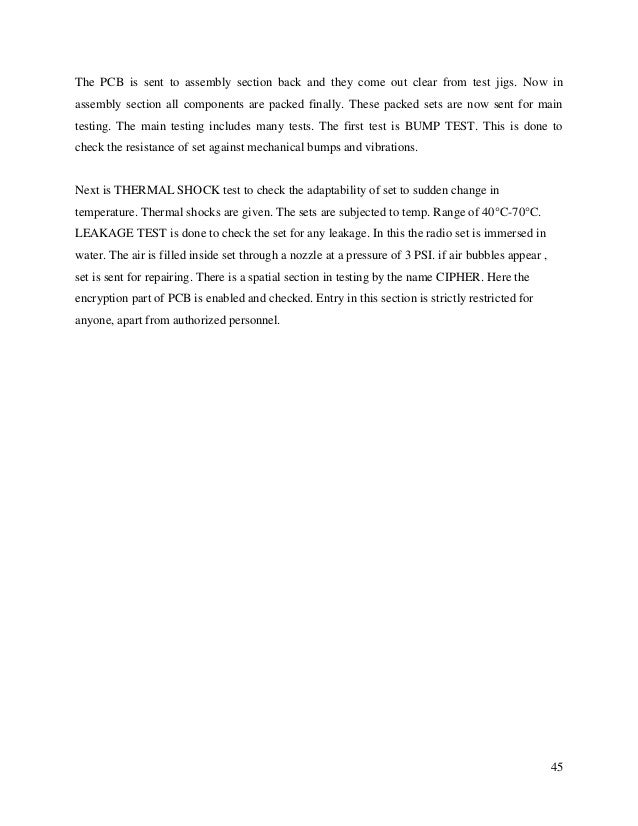 The PCB is sent to assembly section back and they come out clear from test jigs. Now in assembly section all components are packed finally. These packed sets are now sent for main testing. The main testing includes many tests. The first test is BUMP TEST. This is done to check the resistance of set against mechanical bumps and vibrations.

Next is THERMAL SHOCK test to check the adaptability of set to sudden change in temperature. Thermal shocks are given. The sets are subjected to temp. Range of 40°C-70°C. LEAKAGE TEST is done to check the set for any leakage. In this the radio set is immersed in water. The air is filled inside set through a nozzle at a pressure of 3 PSI. if air bubbles appear , set is sent for repairing. There is a spatial section in testing by the name CIPHER. Here the encryption part of PCB is enabled and checked. Entry in this section is strictly restricted for anyone, apart from authorized personnel.

45